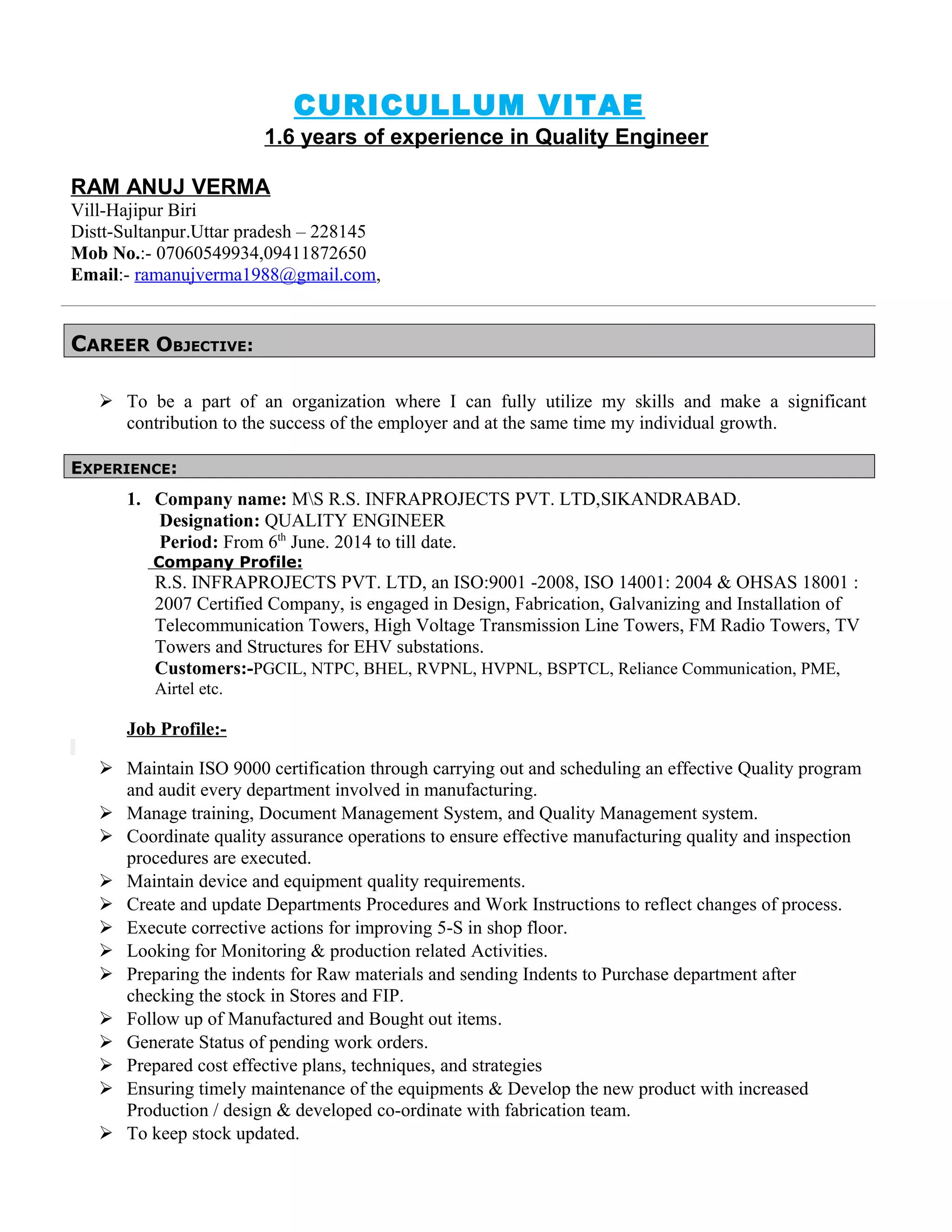 CURICULLUM VITAE
1.6 years of experience in Quality Engineer

RAM ANUJ VERMA
Vill-Hajipur Biri
Distt-Sultanpur.Uttar pradesh – 228145
Mob No.:- 07060549934,09411872650
Email:- ramanujverma1988@gmail.com,

CAREER OBJECTIVE:

➢ To be a part of an organization where I can fully utilize my skills and make a significant contribution to the success of the employer and at the same time my individual growth.

EXPERIENCE:

1. Company name: M\S R.S. INFRAPROJECTS PVT. LTD,SIKANDRABAD.
Designation: QUALITY ENGINEER
Period: From 6$^{th}$ June. 2014 to till date.
Company Profile:
R.S. INFRAPROJECTS PVT. LTD, an ISO:9001 -2008, ISO 14001: 2004 & OHSAS 18001 : 2007 Certified Company, is engaged in Design, Fabrication, Galvanizing and Installation of Telecommunication Towers, High Voltage Transmission Line Towers, FM Radio Towers, TV Towers and Structures for EHV substations.
Customers:-PGCIL, NTPC, BHEL, RVPNL, HVPNL, BSPTCL, Reliance Communication, PME, Airtel etc.

Job Profile:-

➢ Maintain ISO 9000 certification through carrying out and scheduling an effective Quality program and audit every department involved in manufacturing.
➢ Manage training, Document Management System, and Quality Management system.
➢ Coordinate quality assurance operations to ensure effective manufacturing quality and inspection procedures are executed.
➢ Maintain device and equipment quality requirements.
➢ Create and update Departments Procedures and Work Instructions to reflect changes of process.
➢ Execute corrective actions for improving 5-S in shop floor.
➢ Looking for Monitoring & production related Activities.
➢ Preparing the indents for Raw materials and sending Indents to Purchase department after checking the stock in Stores and FIP.
➢ Follow up of Manufactured and Bought out items.
➢ Generate Status of pending work orders.
➢ Prepared cost effective plans, techniques, and strategies
➢ Ensuring timely maintenance of the equipments & Develop the new product with increased Production / design & developed co-ordinate with fabrication team.
➢ To keep stock updated.